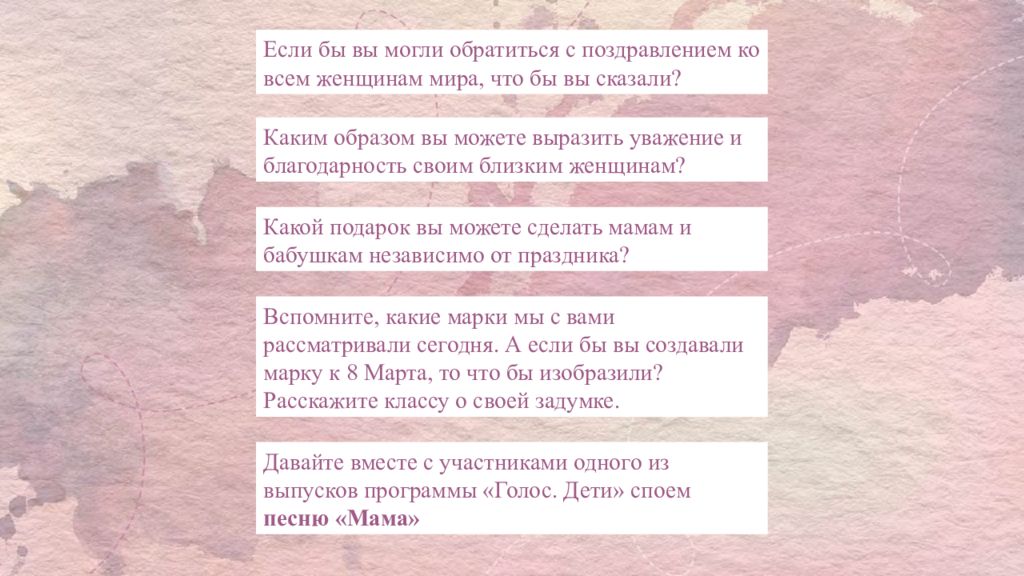 Если бы вы могли обратиться с поздравлением ко всем женщинам мира, что бы вы сказали?

Каким образом вы можете выразить уважение и благодарность своим близким женщинам?

Какой подарок вы можете сделать мамам и бабушкам независимо от праздника?

Вспомните, какие марки мы с вами рассматривали сегодня. А если бы вы создавали марку к 8 Марта, то что бы изобразили? Расскажите классу о своей задумке.

Давайте вместе с участниками одного из выпусков программы «Голос. Дети» споем песню «Мама»